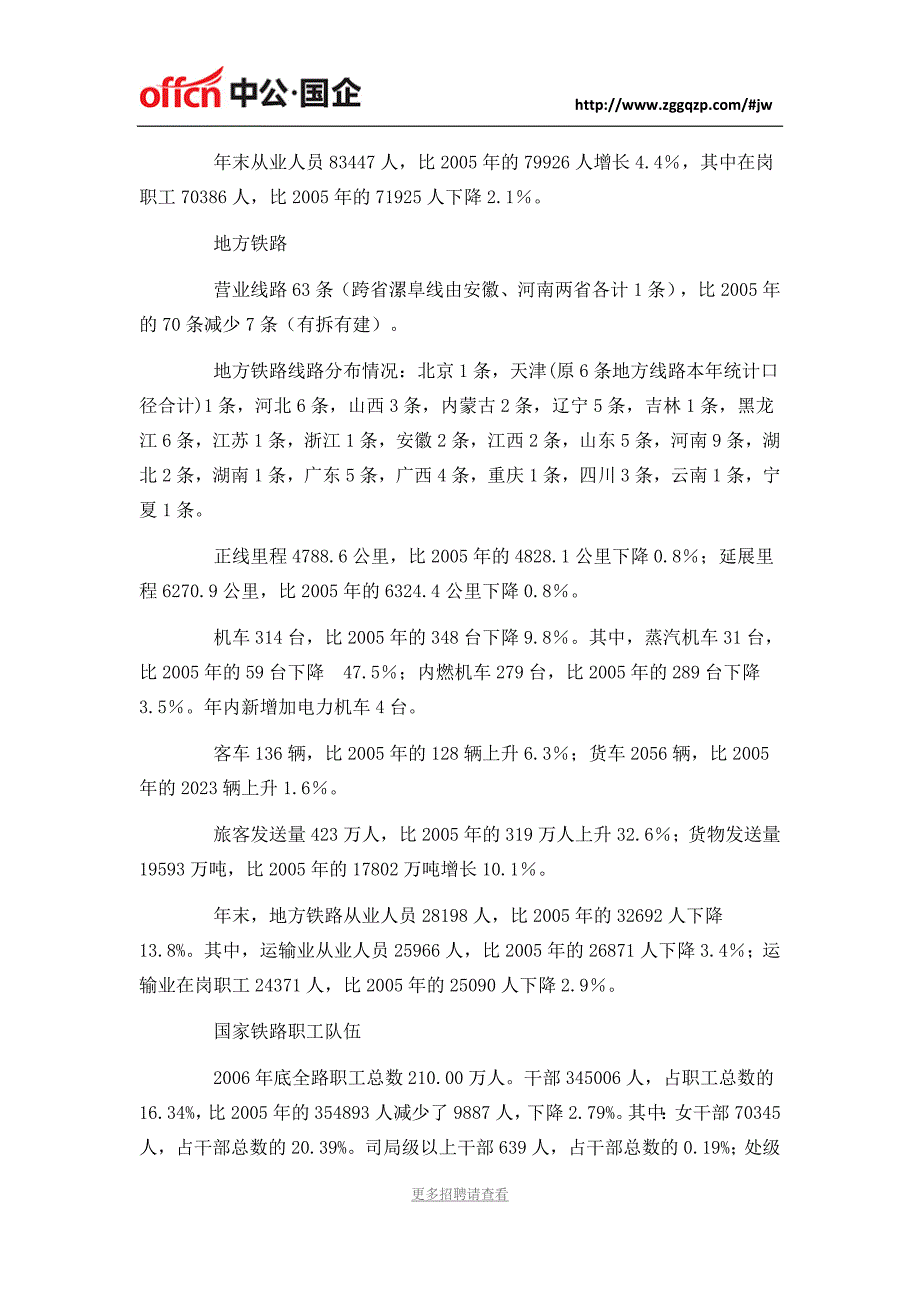 offcn 中公·国企

http://www.zggqzp.com/#jw

年末从业人员 83447 人，比 2005 年的 79926 人增长 4.4%，其中在岗职工 70386 人，比 2005 年的 71925 人下降 2.1%。

地方铁路

营业线路 63 条（跨省漯阜线由安徽、河南两省各计 1 条），比 2005 年的 70 条减少 7 条（有拆有建）。

地方铁路线路分布情况：北京 1 条，天津(原 6 条地方线路本年统计口径合计)1 条，河北 6 条，山西 3 条，内蒙古 2 条，辽宁 5 条，吉林 1 条，黑龙江 6 条，江苏 1 条，浙江 1 条，安徽 2 条，江西 2 条，山东 5 条，河南 9 条，湖北 2 条，湖南 1 条，广东 5 条，广西 4 条，重庆 1 条，四川 3 条，云南 1 条，宁夏 1 条。

正线里程 4788.6 公里，比 2005 年的 4828.1 公里下降 0.8%；延展里程 6270.9 公里，比 2005 年的 6324.4 公里下降 0.8%。

机车 314 台，比 2005 年的 348 台下降 9.8%。其中，蒸汽机车 31 台，比 2005 年的 59 台下降 47.5%；内燃机车 279 台，比 2005 年的 289 台下降 3.5%。年内新增加电力机车 4 台。

客车 136 辆，比 2005 年的 128 辆上升 6.3%；货车 2056 辆，比 2005 年的 2023 辆上升 1.6%。

旅客发送量 423 万人，比 2005 年的 319 万人上升 32.6%；货物发送量 19593 万吨，比 2005 年的 17802 万吨增长 10.1%。

年末，地方铁路从业人员 28198 人，比 2005 年的 32692 人下降 13.8%。其中，运输业从业人员 25966 人，比 2005 年的 26871 人下降 3.4%；运输业在岗职工 24371 人，比 2005 年的 25090 人下降 2.9%。

国家铁路职工队伍

2006 年底全路职工总数 210.00 万人。干部 345006 人，占职工总数的 16.34%，比 2005 年的 354893 人减少了 9887 人，下降 2.79%。其中：女干部 70345 人，占干部总数的 20.39%。司局级以上干部 639 人，占干部总数的 0.19%；处级

更多招聘请查看